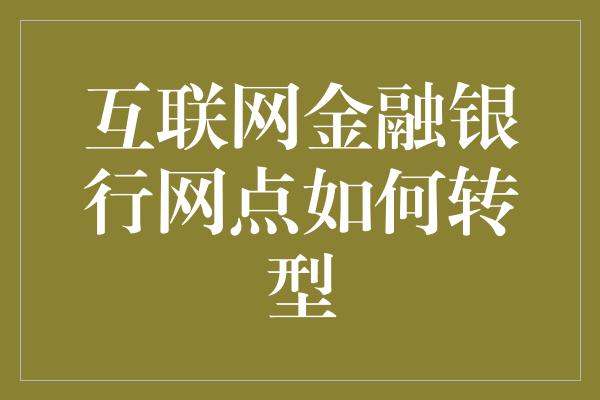 互联网金融银行网点如何转型